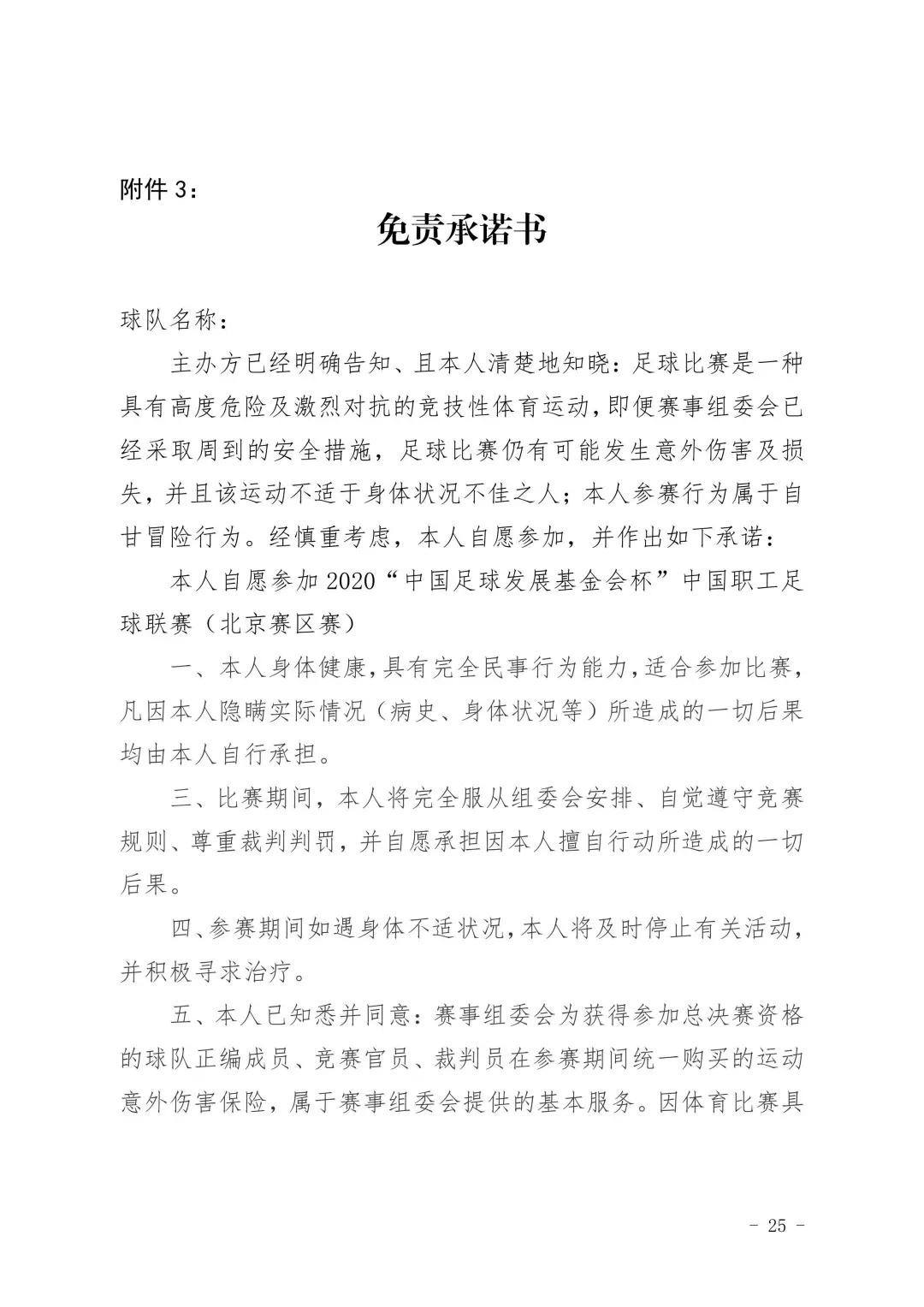 附件 3：

免责承诺书

球队名称：

主办方已经明确告知、且本人清楚地知晓：足球比赛是一种具有高度危险及激烈对抗的竞技性体育运动，即便赛事组委会已经采取周到的安全措施，足球比赛仍有可能发生意外伤害及损失，并且该运动不适于身体状况不佳之人；本人参赛行为属于自甘冒险行为。经慎重考虑，本人自愿参加，并作出如下承诺：

本人自愿参加 2020“中国足球发展基金会杯”中国职工足球联赛（北京赛区赛）

一、本人身体健康，具有完全民事行为能力，适合参加比赛，凡因本人隐瞒实际情况（病史、身体状况等）所造成的一切后果均由本人自行承担。

三、比赛期间，本人将完全服从组委会安排、自觉遵守竞赛规则、尊重裁判判罚，并自愿承担因本人擅自行动所造成的一切后果。

四、参赛期间如遇身体不适状况，本人将及时停止有关活动，并积极寻求治疗。

五、本人已知悉并同意：赛事组委会为获得参加总决赛资格的球队正编成员、竞赛官员、裁判员在参赛期间统一购买的运动意外伤害保险，属于赛事组委会提供的基本服务。因体育比赛具

- 25 -